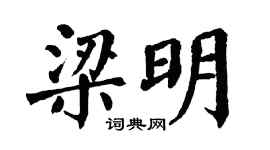 梁明
词典网